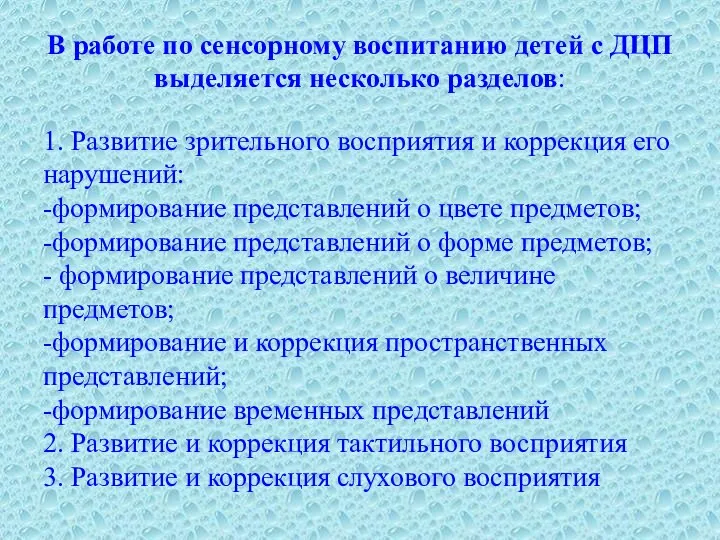 В работе по сенсорному воспитанию детей с ДЦП выделяется несколько разделов:

1. Развитие зрительного восприятия и коррекция его нарушений:
-формирование представлений о цвете предметов;
-формирование представлений о форме предметов;
- формирование представлений о величине предметов;
-формирование и коррекция пространственных представлений;
-формирование временных представлений
2. Развитие и коррекция тактильного восприятия
3. Развитие и коррекция слухового восприятия